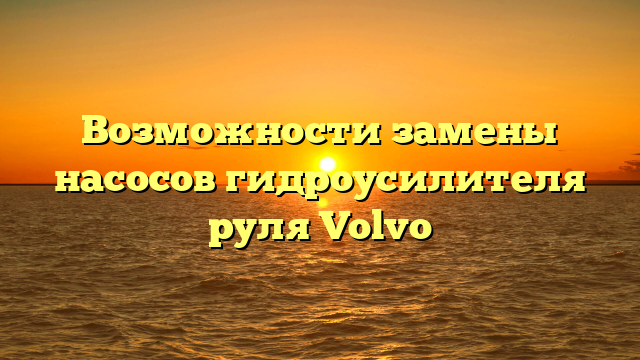 Возможности замены насосов гидроусилителя руля Volvo